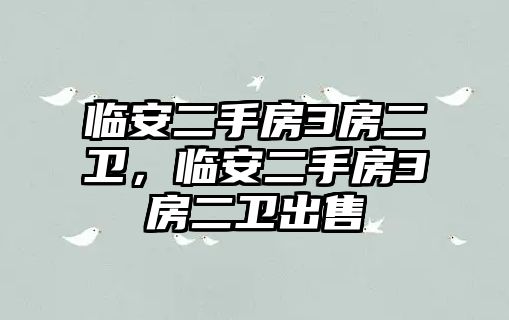 临安二手房3房二卫，临安二手房3房二卫出售